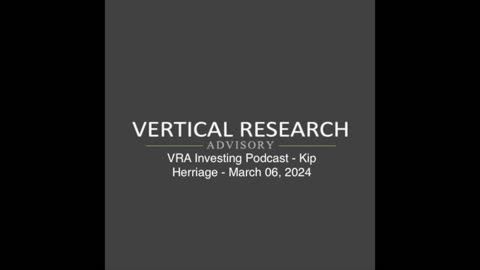 VERTICAL RESEARCH
ADVISORY
VRA Investing Podcast - Kip Herriage - March 06, 2024